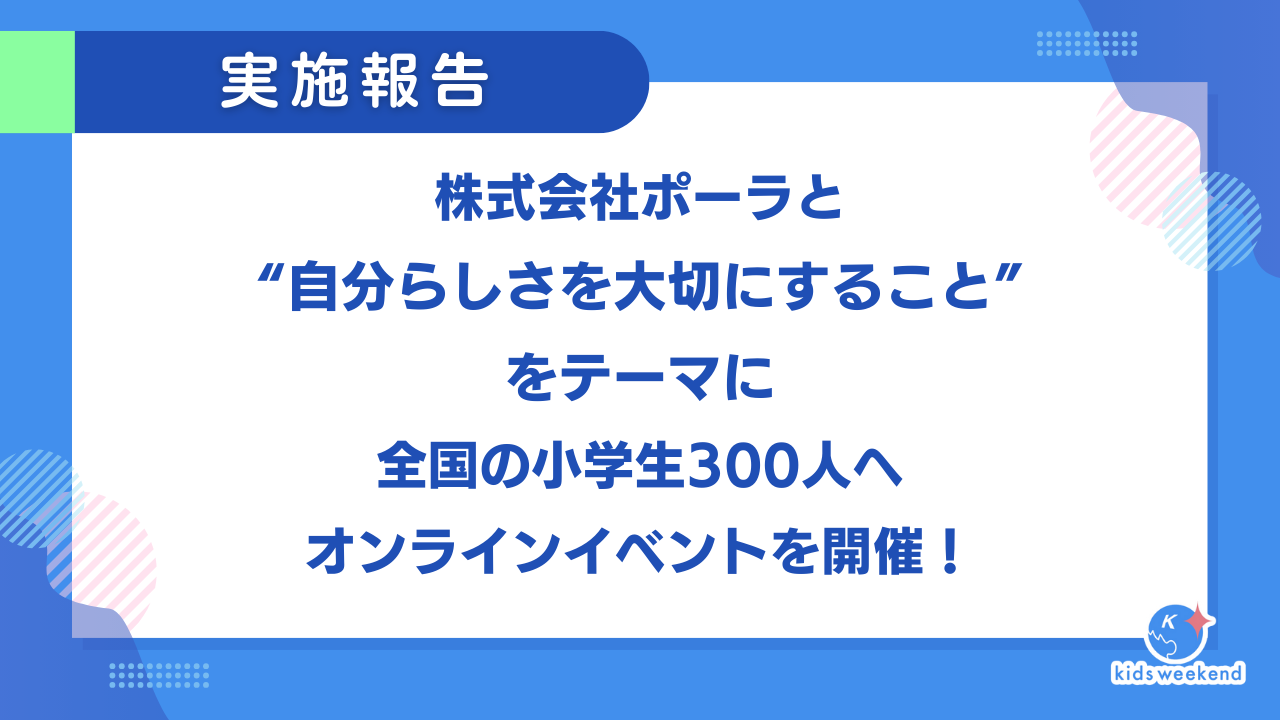 実施報告

株式会社ポーラと
“自分らしさを大切にすること”
をテーマに
全国の小学生300人へ
オンラインイベントを開催！

K
kids weekend